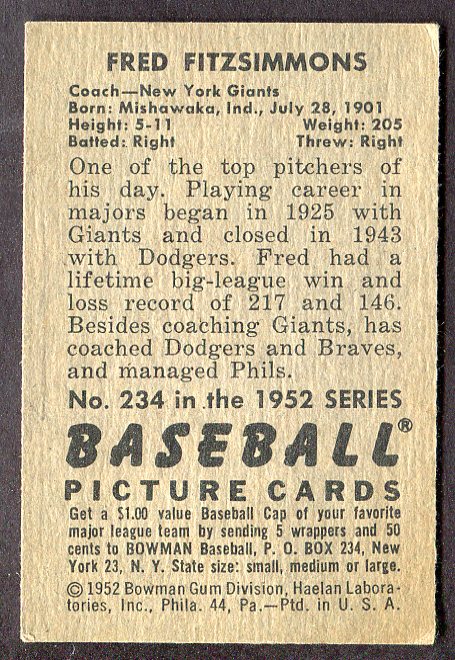 FRED FITZSIMMONS

Coach—New York Giants
Born: Mishawaka, Ind., July 28, 1901
Height: 5-11 Weight: 205
Batted: Right Threw: Right

One of the top pitchers of his day. Playing career in majors began in 1925 with Giants and closed in 1943 with Dodgers. Fred had a lifetime big-league win and loss record of 217 and 146. Besides coaching Giants, has coached Dodgers and Braves, and managed Phils.

No. 234 in the 1952 SERIES

BASEBALL®

PICTURE CARDS

Get a $1.00 value Baseball Cap of your favorite major league team by sending 5 wrappers and 50 cents to BOWMAN Baseball, P. O. BOX 234, New York 23, N. Y. State size: small, medium or large.

© 1952 Bowman Gum Division, Haelan Laboratories, Inc., Phila. 44, Pa.—Ptd. in U. S. A.